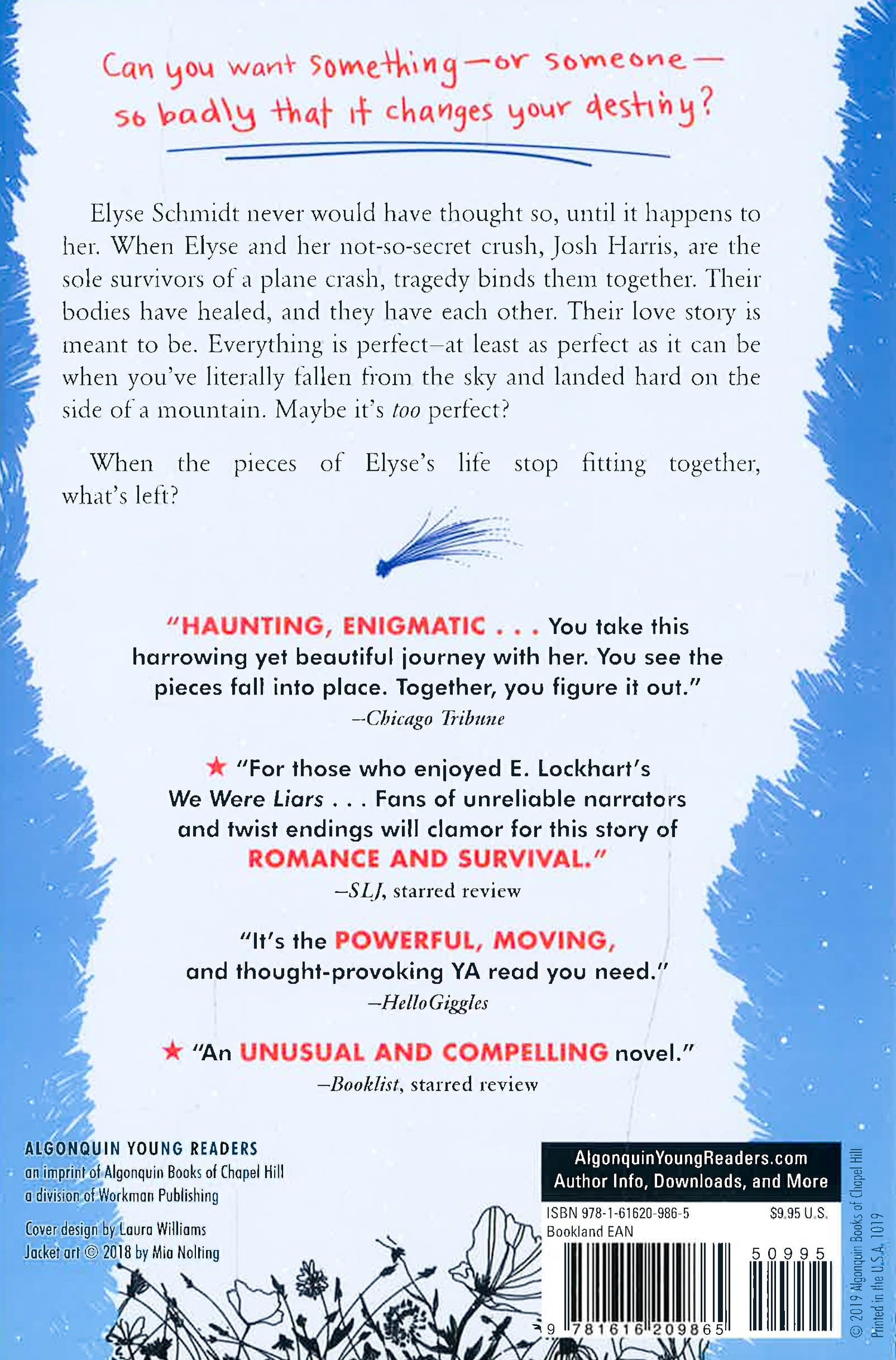 Can you want something—or someone—so badly that it changes your destiny?

Elyse Schmidt never would have thought so, until it happens to her. When Elyse and her not-so-secret crush, Josh Harris, are the sole survivors of a plane crash, tragedy binds them together. Their bodies have healed, and they have each other. Their love story is meant to be. Everything is perfect—at least as perfect as it can be when you've literally fallen from the sky and landed hard on the side of a mountain. Maybe it's too perfect?

When the pieces of Elyse's life stop fitting together, what's left?

"HAUNTING, ENIGMATIC . . . You take this harrowing yet beautiful journey with her. You see the pieces fall into place. Together, you figure it out."
—Chicago Tribune

★ "For those who enjoyed E. Lockhart's We Were Liars . . . Fans of unreliable narrators and twist endings will clamor for this story of ROMANCE AND SURVIVAL."
—SLJ, starred review

"It's the POWERFUL, MOVING, and thought-provoking YA read you need."
—HelloGiggles

★ "An UNUSUAL AND COMPELLING novel."
—Booklist, starred review

ALGONQUIN YOUNG READERS
an imprint of Algonquin Books of Chapel Hill
a division of Workman Publishing

Cover design by Laura Williams
Jacket art © 2018 by Mia Nolting

AlgonquinYoungReaders.com
Author Info, Downloads, and More

ISBN 978-1-61620-986-5 $9.95 U.S.
Bookland EAN
50995
9 781616 209865

© 2019 Algonquin Books of Chapel Hill
Printed in the U.S.A. 1019